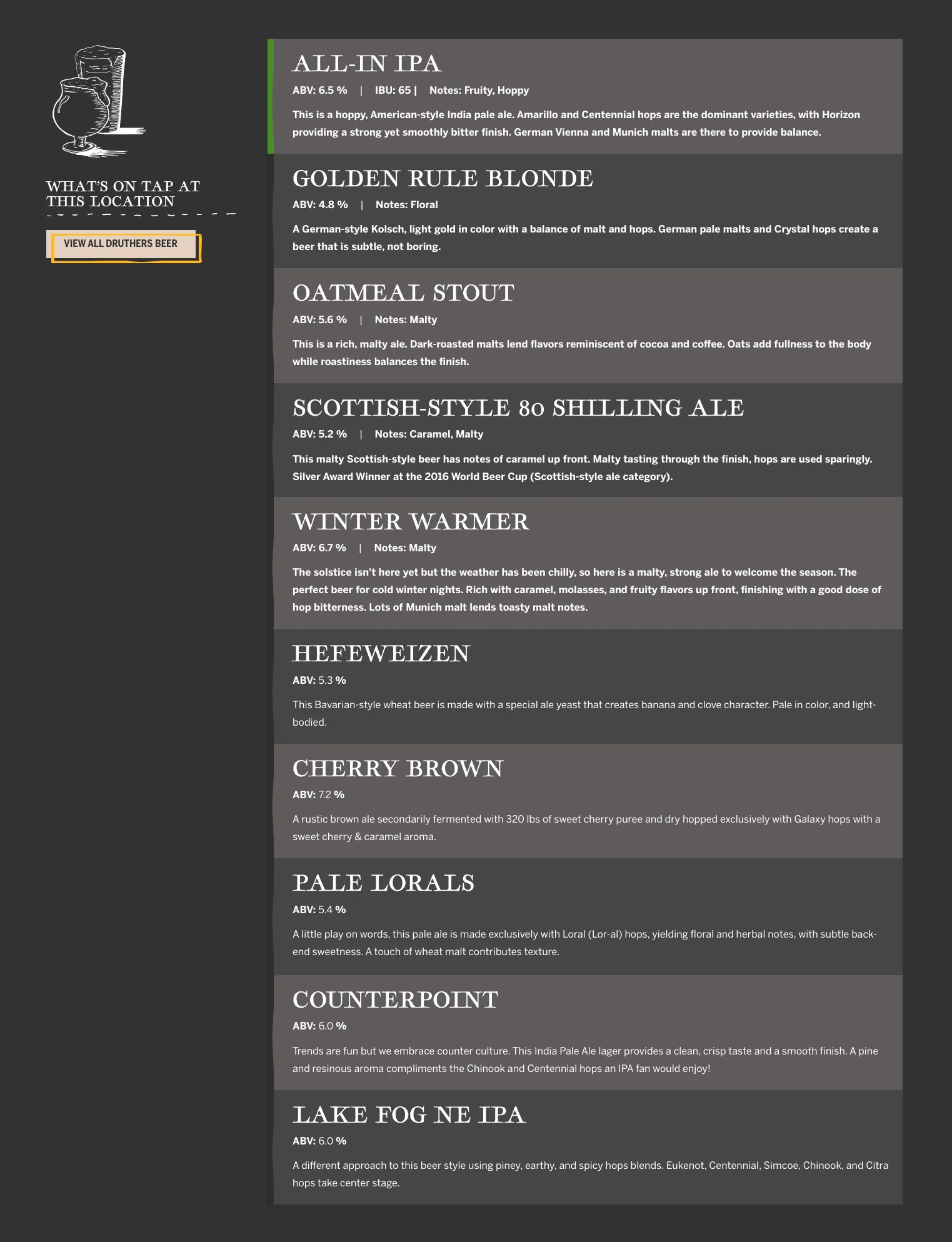 WHAT'S ON TAP AT THIS LOCATION

VIEW ALL DRUTHERS BEER

ALL-IN IPA

ABV: 6.5 % | IBU: 65 | Notes: Fruity, Hoppy

This is a hoppy, American-style India pale ale. Amarillo and Centennial hops are the dominant varieties, with Horizon providing a strong yet smoothly bitter finish. German Vienna and Munich malts are there to provide balance.

GOLDEN RULE BLONDE

ABV: 4.8 % | Notes: Floral

A German-style Kolsch, light gold in color with a balance of malt and hops. German pale malts and Crystal hops create a beer that is subtle, not boring.

OATMEAL STOUT

ABV: 5.6 % | Notes: Malty

This is a rich, malty ale. Dark-roasted malts lend flavors reminiscent of cocoa and coffee. Oats add fullness to the body while roastiness balances the finish.

SCOTTISH-STYLE 80 SHILLING ALE

ABV: 5.2 % | Notes: Caramel, Malty

This malty Scottish-style beer has notes of caramel up front. Malty tasting through the finish, hops are used sparingly. Silver Award Winner at the 2016 World Beer Cup (Scottish-style ale category).

WINTER WARMER

ABV: 6.7 % | Notes: Malty

The solstice isn't here yet but the weather has been chilly, so here is a malty, strong ale to welcome the season. The perfect beer for cold winter nights. Rich with caramel, molasses, and fruity flavors up front, finishing with a good dose of hop bitterness. Lots of Munich malt lends toasty malt notes.

HEFEWEIZEN

ABV: 5.3 %

This Bavarian-style wheat beer is made with a special ale yeast that creates banana and clove character. Pale in color, and light-bodied.

CHERRY BROWN

ABV: 7.2 %

A rustic brown ale secondarily fermented with 320 lbs of sweet cherry puree and dry hopped exclusively with Galaxy hops with a sweet cherry & caramel aroma.

PALE LORALS

ABV: 5.4 %

A little play on words, this pale ale is made exclusively with Loral (Lor-al) hops, yielding floral and herbal notes, with subtle back-end sweetness. A touch of wheat malt contributes texture.

COUNTERPOINT

ABV: 6.0 %

Trends are fun but we embrace counter culture. This India Pale Ale lager provides a clean, crisp taste and a smooth finish. A pine and resinous aroma compliments the Chinook and Centennial hops an IPA fan would enjoy!

LAKE FOG NE IPA

ABV: 6.0 %

A different approach to this beer style using piney, earthy, and spicy hops blends. Eukenot, Centennial, Simcoe, Chinook, and Citra hops take center stage.